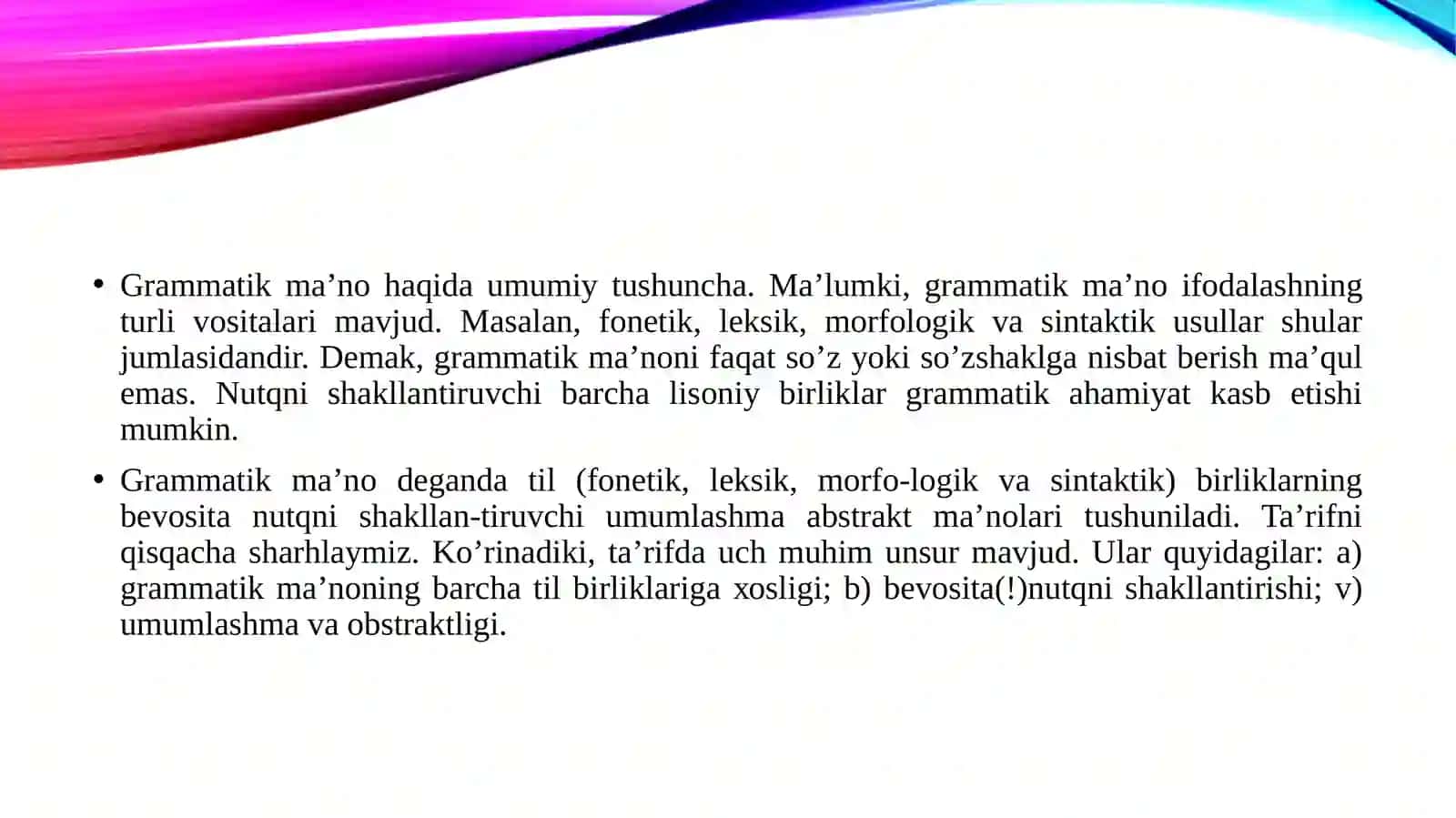 • Grammatik ma’no haqida umumiy tushuncha. Ma’lumki, grammatik ma’no ifodalashning turli vositalari mavjud. Masalan, fonetik, leksik, morfologik va sintaktik usullar shular jumlasidandir. Demak, grammatik ma’noni faqat so’z yoki so’zshaklga nisbat berish ma’qul emas. Nutqni shakllantiruvchi barcha lisoniy birliklar grammatik ahamiyat kasb etishi mumkin.

• Grammatik ma’no deganda til (fonetik, leksik, morfo-logik va sintaktik) birliklarning bevosita nutqni shakllan-tiruvchi umumlashma abstrakt ma’nolari tushuniladi. Ta’rifni qisqacha sharhlaymiz. Ko’rinadiki, ta’rifda uch muhim unsur mavjud. Ular quyidagilar: a) grammatik ma’noning barcha til birliklariga xosligi; b) bevosita(!)nutqni shakllantirishi; v) umumlashma va obstraktligi.